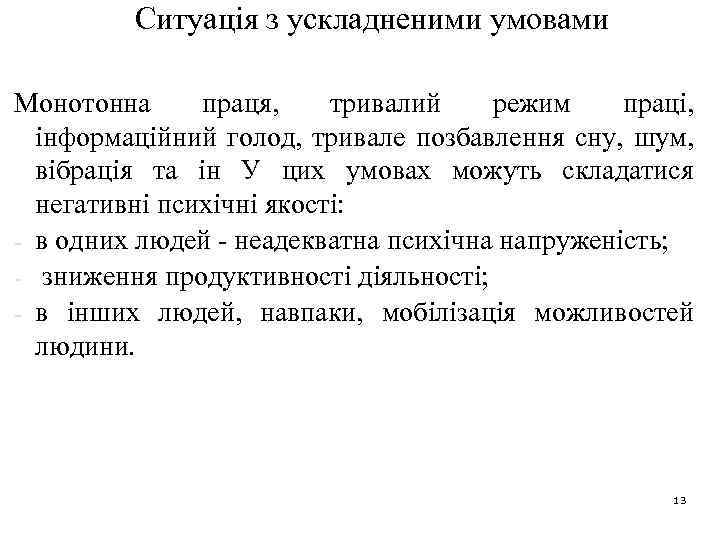 Ситуація з ускладненими умовами

Монотонна праця, тривалий режим праці, інформаційний голод, тривале позбавлення сну, шум, вібрація та ін У цих умовах можуть складатися негативні психічні якості:
- в одних людей - неадекватна психічна напруженість;
- зниження продуктивності діяльності;
- в інших людей, навпаки, мобілізація можливостей людини.

13